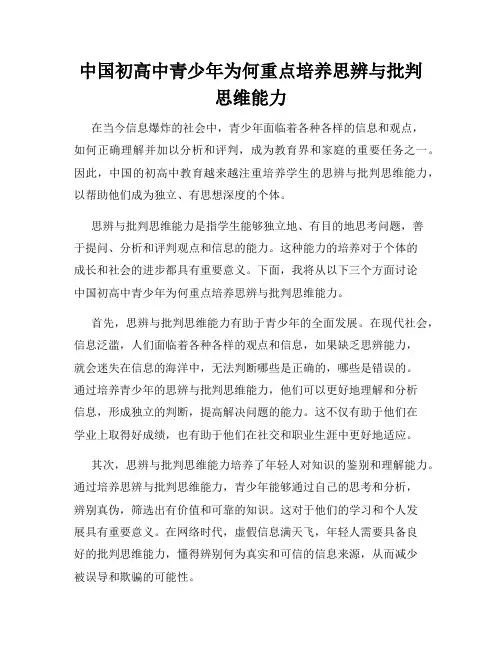 中国初高中青少年为何重点培养思辨与批判思维能力

在当今信息爆炸的社会中，青少年面临着各种各样的信息和观点，如何正确理解并加以分析和评判，成为教育界和家庭的重要任务之一。因此，中国的初高中教育越来越注重培养学生的思辨与批判思维能力，以帮助他们成为独立、有思想深度的个体。

思辨与批判思维能力是指学生能够独立地、有目的地思考问题，善于提问、分析和评判观点和信息的能力。这种能力的培养对于个体的成长和社会的进步都具有重要意义。下面，我将从以下三个方面讨论中国初高中青少年为何重点培养思辨与批判思维能力。

首先，思辨与批判思维能力有助于青少年的全面发展。在现代社会，信息泛滥，人们面临着各种各样的观点和信息，如果缺乏思辨能力，就会迷失在信息的海洋中，无法判断哪些是正确的，哪些是错误的。通过培养青少年的思辨与批判思维能力，他们可以更好地理解和分析信息，形成独立的判断，提高解决问题的能力。这不仅有助于他们在学业上取得好成绩，也有助于他们在社交和职业生涯中更好地适应。

其次，思辨与批判思维能力培养了年轻人对知识的鉴别和理解能力。通过培养思辨与批判思维能力，青少年能够通过自己的思考和分析，辨别真伪，筛选出有价值和可靠的知识。这对于他们的学习和个人发展具有重要意义。在网络时代，虚假信息满天飞，年轻人需要具备良好的批判思维能力，懂得辨别何为真实和可信的信息来源，从而减少被误导和欺骗的可能性。